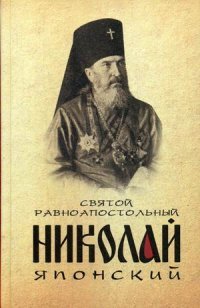 СВЯТОЙ
РАВНОАПОСТОЛЬНЫЙ
НИКОЛАЙ
ЯПОНСКИЙ